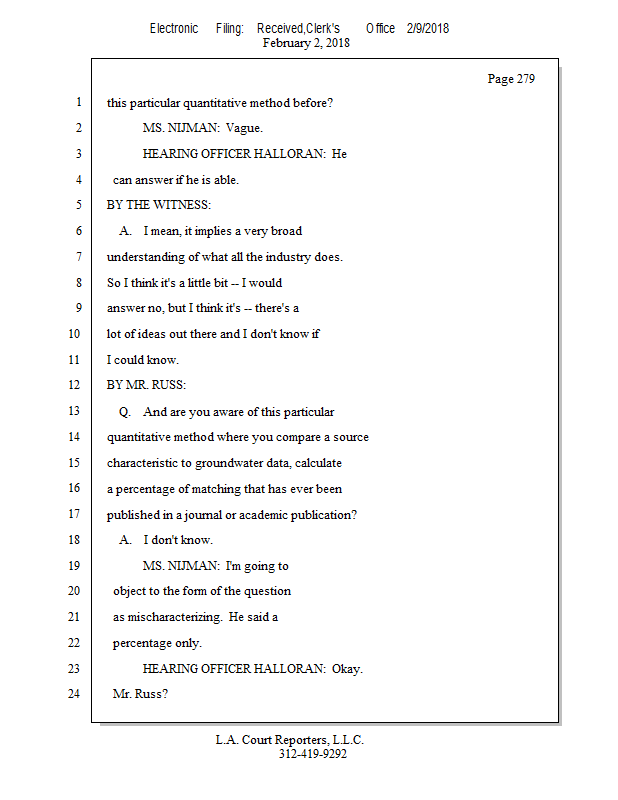 Electronic Filing: Received,Clerk's Office 2/9/2018
February 2, 2018

Page 279

1 this particular quantitative method before?
2 MS. NIJMAN: Vague.
3 HEARING OFFICER HALLORAN: He
4 can answer if he is able.
5 BY THE WITNESS:
6 A. I mean, it implies a very broad
7 understanding of what all the industry does.
8 So I think it's a little bit -- I would
9 answer no, but I think it's -- there's a
10 lot of ideas out there and I don't know if
11 I could know.
12 BY MR. RUSS:
13 Q. And are you aware of this particular
14 quantitative method where you compare a source
15 characteristic to groundwater data, calculate
16 a percentage of matching that has ever been
17 published in a journal or academic publication?
18 A. I don't know.
19 MS. NIJMAN: I'm going to
20 object to the form of the question
21 as mischaracterizing. He said a
22 percentage only.
23 HEARING OFFICER HALLORAN: Okay.
24 Mr. Russ?

L.A. Court Reporters, L.L.C.
312-419-9292